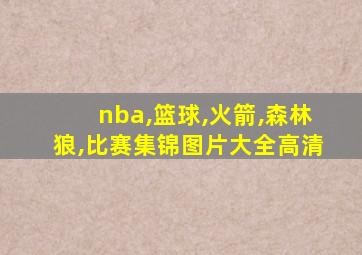 nba,篮球,火箭,森林狼,比赛集锦图片大全高清